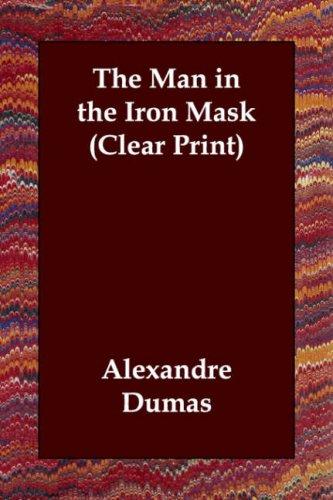 The Man in the Iron Mask (Clear Print)

Alexandre Dumas